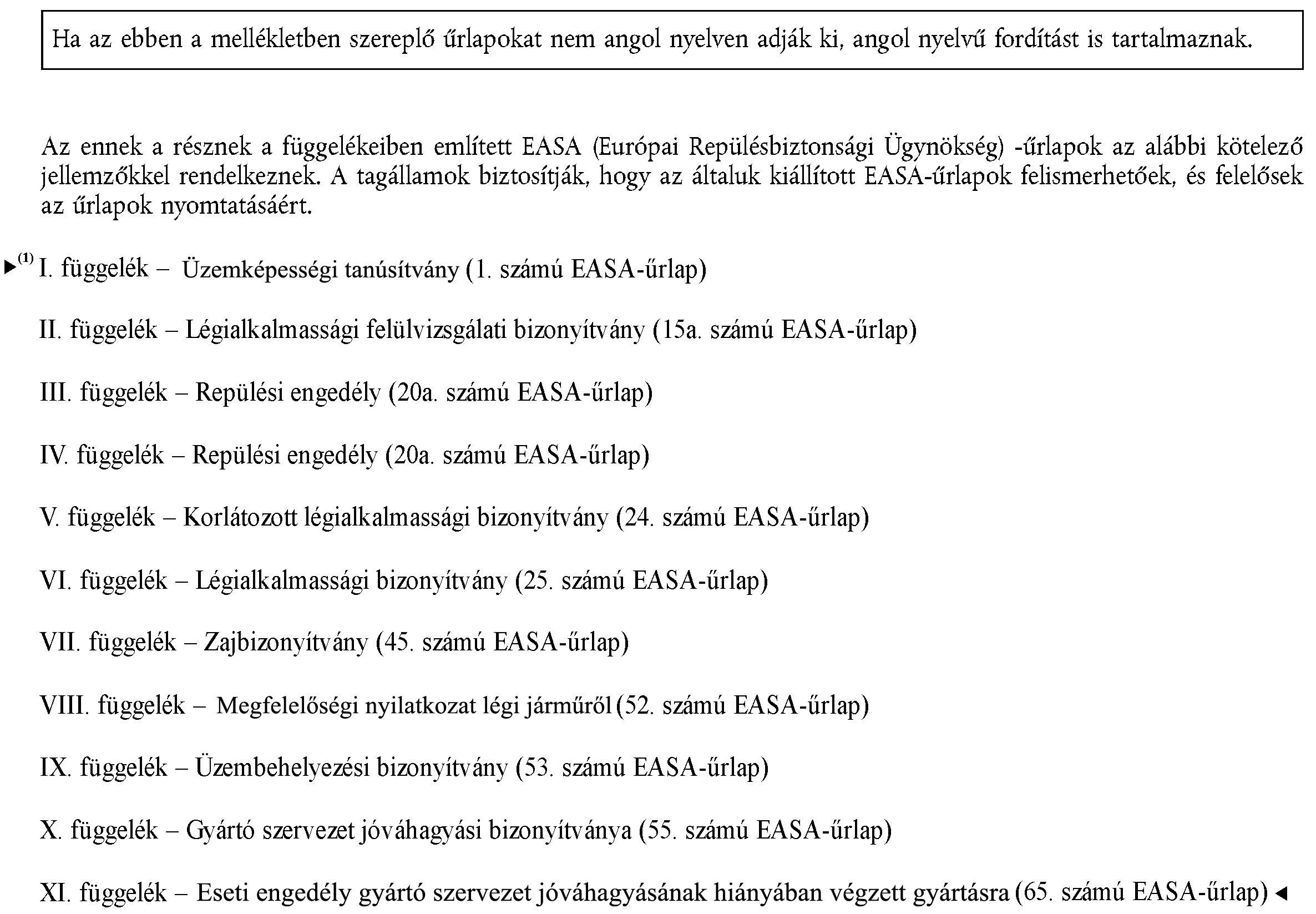 Ha az ebben a mellékletben szereplő űrlapokat nem angol nyelven adják ki, angol nyelvű fordítást is tartalmaznak.

Az ennek a résznek a függelékeiben említett EASA (Európai Repülésbiztonsági Ügynökség) -űrlapok az alábbi kötelező jellemzőkkel rendelkeznek. A tagállamok biztosítják, hogy az általuk kiállított EASA-űrlapok felismerhetőek, és felelősek az űrlapok nyomtatásáért.

►(1) I. függelék – Üzemképességi tanúsítvány (1. számú EASA-űrlap)

II. függelék – Légialkalmassági felülvizsgálati bizonyítvány (15a. számú EASA-űrlap)

III. függelék – Repülési engedély (20a. számú EASA-űrlap)

IV. függelék – Repülési engedély (20a. számú EASA-űrlap)

V. függelék – Korlátozott légialkalmassági bizonyítvány (24. számú EASA-űrlap)

VI. függelék – Légialkalmassági bizonyítvány (25. számú EASA-űrlap)

VII. függelék – Zajbizonyítvány (45. számú EASA-űrlap)

VIII. függelék – Megfelelőségi nyilatkozat légi járműről (52. számú EASA-űrlap)

IX. függelék – Üzembehelyezési bizonyítvány (53. számú EASA-űrlap)

X. függelék – Gyártó szervezet jóváhagyási bizonyítványa (55. számú EASA-űrlap)

XI. függelék – Eseti engedély gyártó szervezet jóváhagyásának hiányában végzett gyártásra (65. számú EASA-űrlap) ◄